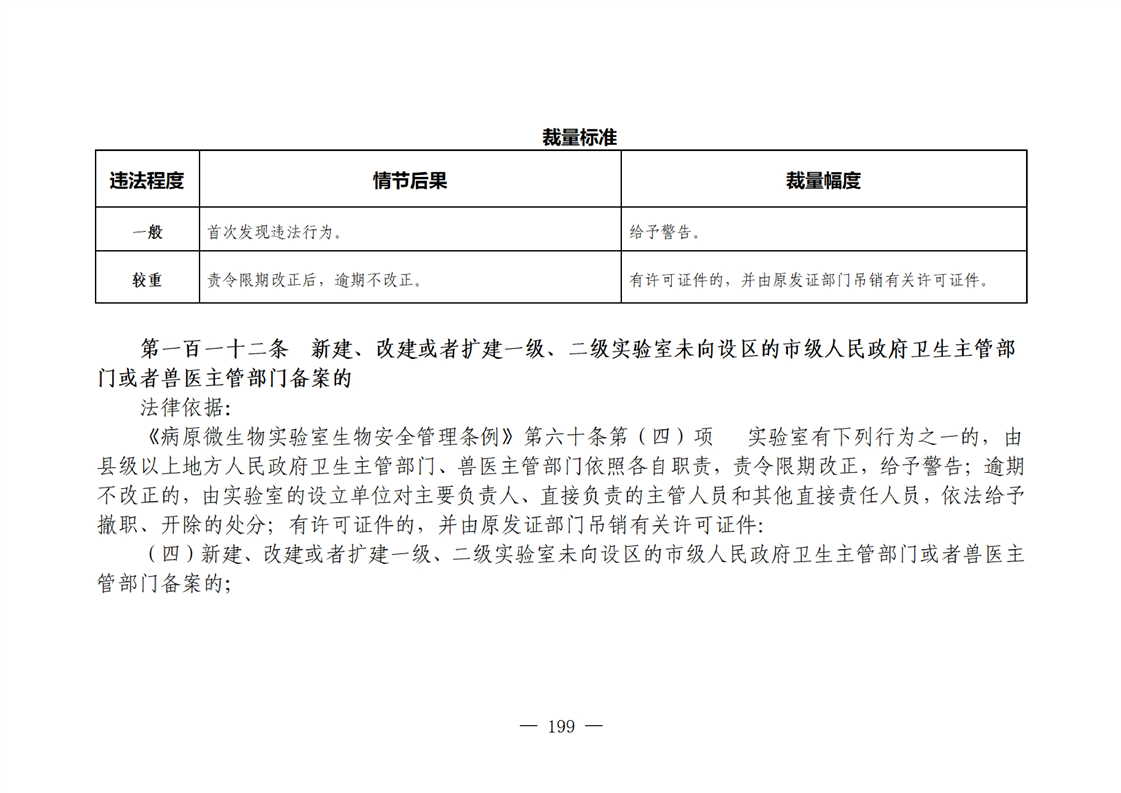 裁量标准

| 违法程度 | 情节后果 | 裁量幅度 |
|---|---|---|
| 一般 | 首次发现违法行为。 | 给予警告。 |
| 较重 | 责令限期改正后，逾期不改正。 | 有许可证件的，并由原发证部门吊销有关许可证件。 |

第一百一十二条　新建、改建或者扩建一级、二级实验室未向设区的市级人民政府卫生主管部门或者兽医主管部门备案的

法律依据:

《病原微生物实验室生物安全管理条例》第六十条第（四）项　实验室有下列行为之一的，由县级以上地方人民政府卫生主管部门、兽医主管部门依照各自职责，责令限期改正，给予警告；逾期不改正的，由实验室的设立单位对主要负责人、直接负责的主管人员和其他直接责任人员，依法给予撤职、开除的处分；有许可证件的，并由原发证部门吊销有关许可证件:

（四）新建、改建或者扩建一级、二级实验室未向设区的市级人民政府卫生主管部门或者兽医主管部门备案的;

— 199 —